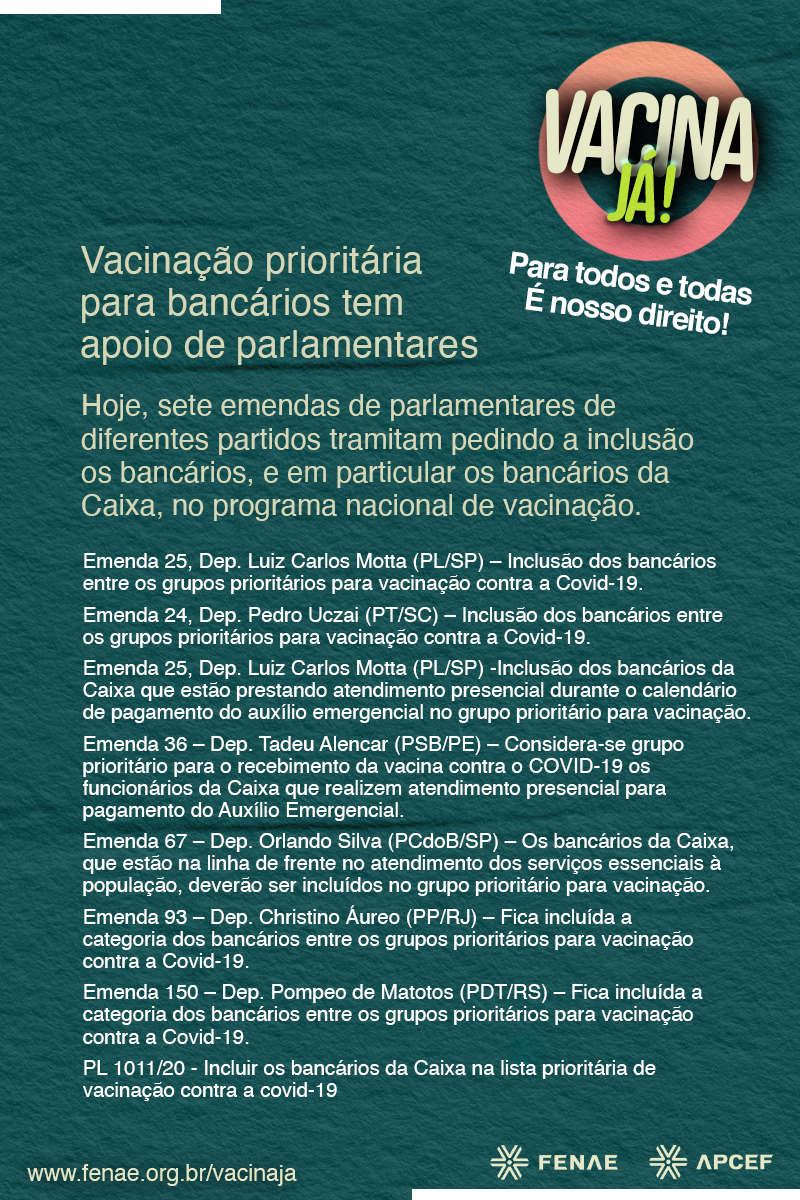 VACINA JÁ!

Para todos e todas
É nosso direito!

Vacinação prioritária para bancários tem apoio de parlamentares

Hoje, sete emendas de parlamentares de diferentes partidos tramitam pedindo a inclusão os bancários, e em particular os bancários da Caixa, no programa nacional de vacinação.

Emenda 25, Dep. Luiz Carlos Motta (PL/SP) – Inclusão dos bancários entre os grupos prioritários para vacinação contra a Covid-19.

Emenda 24, Dep. Pedro Uczai (PT/SC) – Inclusão dos bancários entre os grupos prioritários para vacinação contra a Covid-19.

Emenda 25, Dep. Luiz Carlos Motta (PL/SP) -Inclusão dos bancários da Caixa que estão prestando atendimento presencial durante o calendário de pagamento do auxílio emergencial no grupo prioritário para vacinação.

Emenda 36 – Dep. Tadeu Alencar (PSB/PE) – Considera-se grupo prioritário para o recebimento da vacina contra o COVID-19 os funcionários da Caixa que realizem atendimento presencial para pagamento do Auxílio Emergencial.

Emenda 67 – Dep. Orlando Silva (PCdoB/SP) – Os bancários da Caixa, que estão na linha de frente no atendimento dos serviços essenciais à população, deverão ser incluídos no grupo prioritário para vacinação.

Emenda 93 – Dep. Christino Áureo (PP/RJ) – Fica incluída a categoria dos bancários entre os grupos prioritários para vacinação contra a Covid-19.

Emenda 150 – Dep. Pompeo de Matotos (PDT/RS) – Fica incluída a categoria dos bancários entre os grupos prioritários para vacinação contra a Covid-19.

PL 1011/20 - Incluir os bancários da Caixa na lista prioritária de vacinação contra a covid-19

www.fenae.org.br/vacinaja

FENAE APCEF